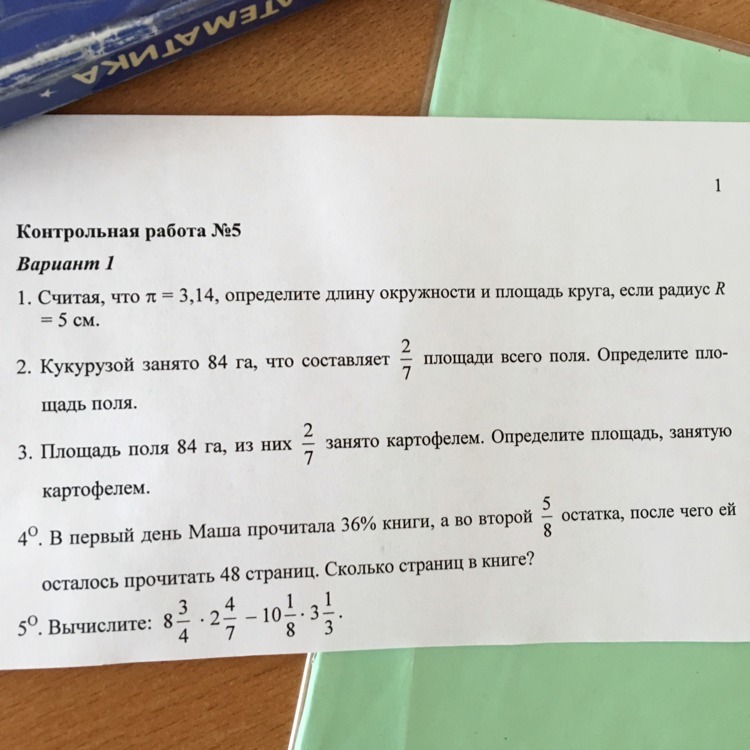 АТЕМАТИКА

1

Контрольная работа №5

Вариант 1

1. Считая, что $\pi = 3,14$, определите длину окружности и площадь круга, если радиус $R = 5$ см.

2. Кукурузой занято 84 га, что составляет $\frac{2}{7}$ площади всего поля. Определите площадь поля.

3. Площадь поля 84 га, из них $\frac{2}{7}$ занято картофелем. Определите площадь, занятую картофелем.

$4^{О}$. В первый день Маша прочитала 36% книги, а во второй $\frac{5}{8}$ остатка, после чего ей осталось прочитать 48 страниц. Сколько страниц в книге?

$5^{О}$. Вычислите: $8\frac{3}{4} \cdot 2\frac{4}{7} - 10\frac{1}{8} \cdot 3\frac{1}{3}$.